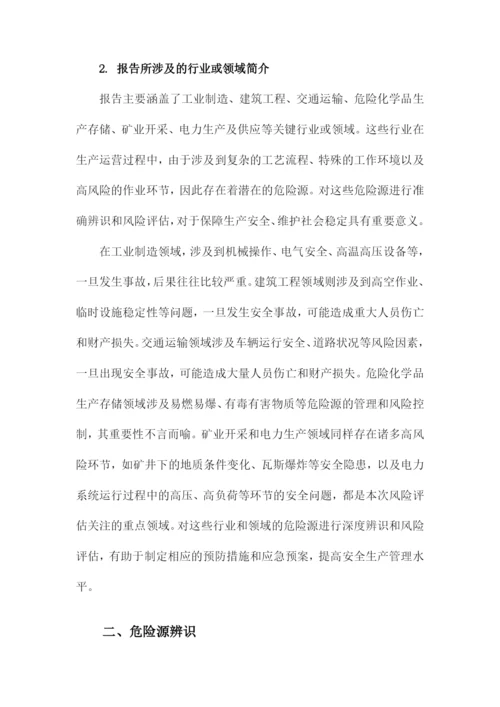 2. 报告所涉及的行业或领域简介

报告主要涵盖了工业制造、建筑工程、交通运输、危险化学品生产存储、矿业开采、电力生产及供应等关键行业或领域。这些行业在生产运营过程中，由于涉及到复杂的工艺流程、特殊的工作环境以及高风险的作业环节，因此存在着潜在的危险源。对这些危险源进行准确辨识和风险评估，对于保障生产安全、维护社会稳定具有重要意义。

在工业制造领域，涉及到机械操作、电气安全、高温高压设备等，一旦发生事故，后果往往比较严重。建筑工程领域则涉及到高空作业、临时设施稳定性等问题，一旦发生安全事故，可能造成重大人员伤亡和财产损失。交通运输领域涉及车辆运行安全、道路状况等风险因素，一旦出现安全事故，可能造成大量人员伤亡和财产损失。危险化学品生产存储领域涉及易燃易爆、有毒有害物质等危险源的管理和风险控制，其重要性不言而喻。矿业开采和电力生产领域同样存在诸多高风险环节，如矿井下的地质条件变化、瓦斯爆炸等安全隐患，以及电力系统运行过程中的高压、高负荷等环节的安全问题，都是本次风险评估关注的重点领域。对这些行业和领域的危险源进行深度辨识和风险评估，有助于制定相应的预防措施和应急预案，提高安全生产管理水平。

二、危险源辨识